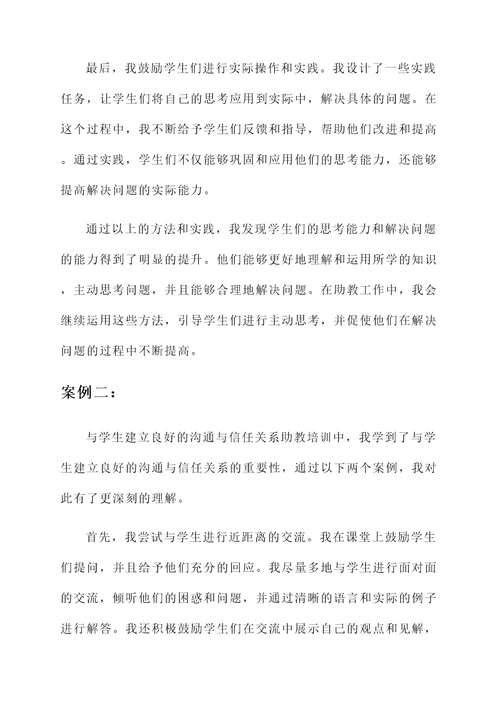 最后，我鼓励学生们进行实际操作和实践。我设计了一些实践任务，让学生们将自己的思考应用到实际中，解决具体的问题。在这个过程中，我不断给予学生们反馈和指导，帮助他们改进和提高。通过实践，学生们不仅能够巩固和应用他们的思考能力，还能够提高解决问题的实际能力。

通过以上的方法和实践，我发现学生们的思考能力和解决问题的能力得到了明显的提升。他们能够更好地理解和运用所学的知识，主动思考问题，并且能够合理地解决问题。在助教工作中，我会继续运用这些方法，引导学生们进行主动思考，并促使他们在解决问题的过程中不断提高。

案例二：

与学生建立良好的沟通与信任关系助教培训中，我学到了与学生建立良好的沟通与信任关系的重要性，通过以下两个案例，我对此有了更深刻的理解。

首先，我尝试与学生进行近距离的交流。我在课堂上鼓励学生们提问，并且给予他们充分的回应。我尽量多地与学生进行面对面的交流，倾听他们的困惑和问题，并通过清晰的语言和实际的例子进行解答。我还积极鼓励学生们在交流中展示自己的观点和见解，